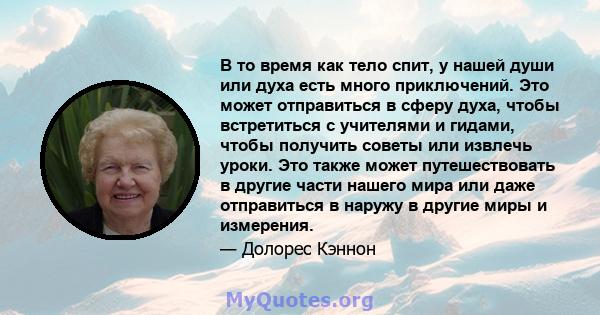 В то время как тело спит, у нашей души или духа есть много приключений. Это может отправиться в сферу духа, чтобы встретиться с учителями и гидами, чтобы получить советы или извлечь уроки. Это также может путешествовать в другие части нашего мира или даже отправиться в наружу в другие миры и измерения.

— Долорес Кэннон

MyQuotes.org